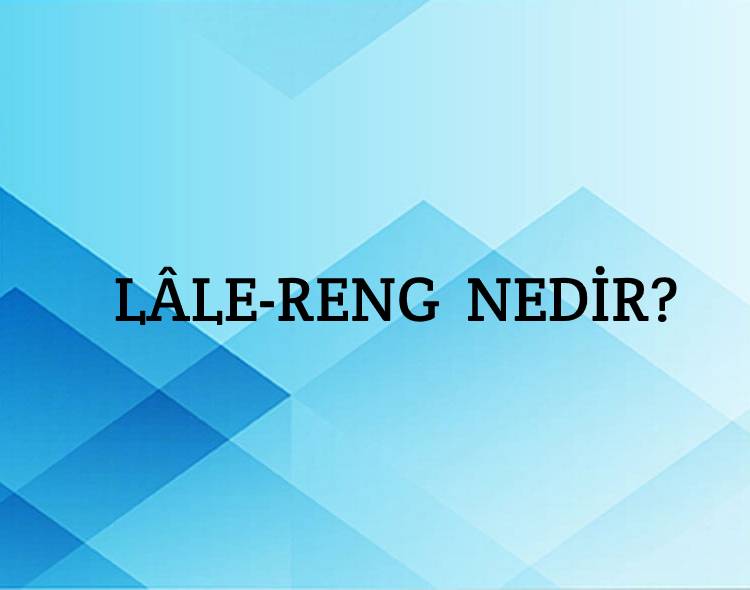 LÂLE-RENG NEDİR?